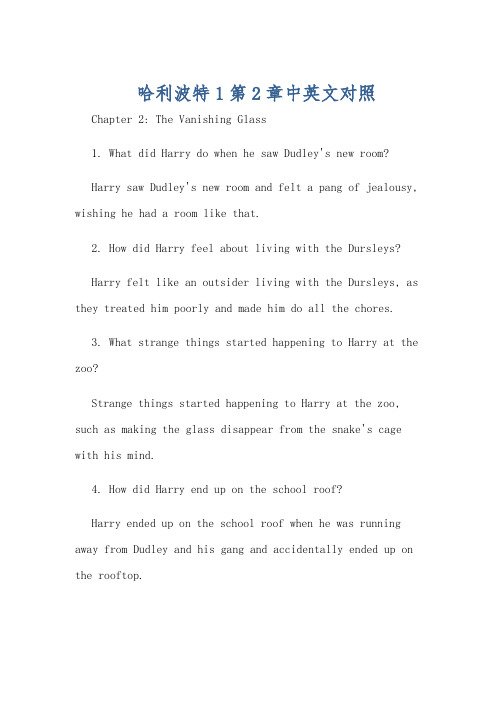 哈利波特1第2章中英文对照

Chapter 2: The Vanishing Glass

1. What did Harry do when he saw Dudley's new room?

Harry saw Dudley's new room and felt a pang of jealousy, wishing he had a room like that.

2. How did Harry feel about living with the Dursleys?

Harry felt like an outsider living with the Dursleys, as they treated him poorly and made him do all the chores.

3. What strange things started happening to Harry at the zoo?

Strange things started happening to Harry at the zoo, such as making the glass disappear from the snake's cage with his mind.

4. How did Harry end up on the school roof?

Harry ended up on the school roof when he was running away from Dudley and his gang and accidentally ended up on the rooftop.